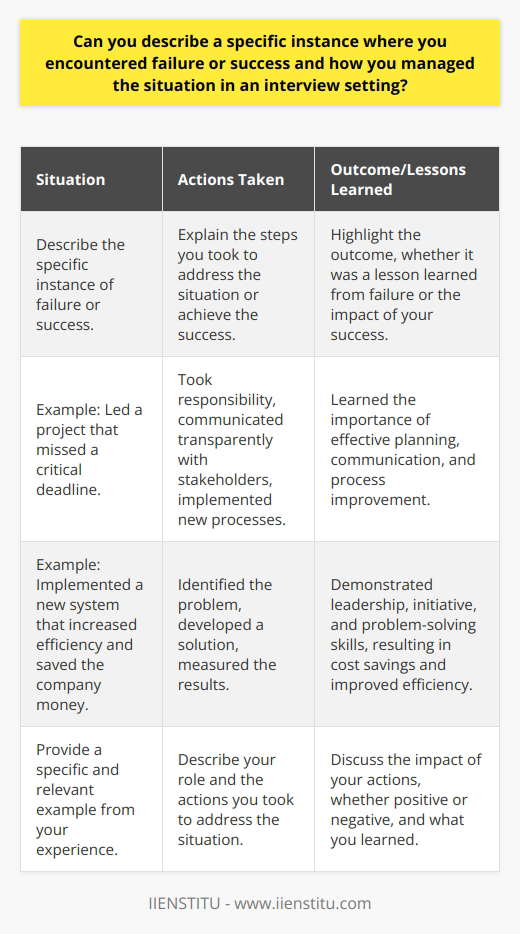 Can you describe a specific instance where you encountered failure or success and how you managed the situation in an interview setting?

| Situation | Actions Taken | Outcome/Lessons Learned |
|---|---|---|
| Describe the specific instance of failure or success. | Explain the steps you took to address the situation or achieve the success. | Highlight the outcome, whether it was a lesson learned from failure or the impact of your success. |
| Example: Led a project that missed a critical deadline. | Took responsibility, communicated transparently with stakeholders, implemented new processes. | Learned the importance of effective planning, communication, and process improvement. |
| Example: Implemented a new system that increased efficiency and saved the company money. | Identified the problem, developed a solution, measured the results. | Demonstrated leadership, initiative, and problem-solving skills, resulting in cost savings and improved efficiency. |
| Provide a specific and relevant example from your experience. | Describe your role and the actions you took to address the situation. | Discuss the impact of your actions, whether positive or negative, and what you learned. |

IIENSTITU - www.iienstitu.com